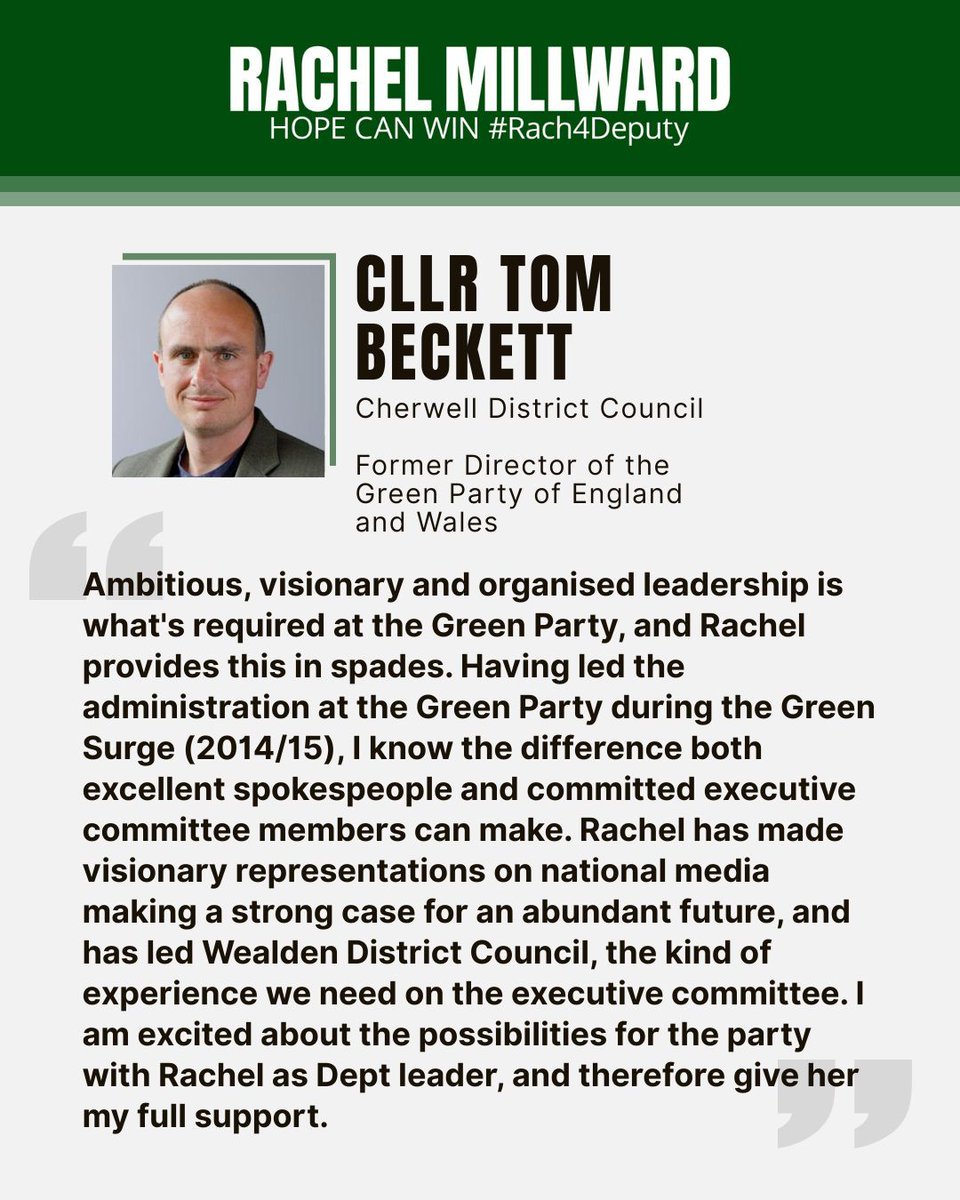 RACHEL MILLWARD
HOPE CAN WIN #Rach4Deputy

CLLR TOM BECKETT
Cherwell District Council

Former Director of the Green Party of England and Wales

Ambitious, visionary and organised leadership is what's required at the Green Party, and Rachel provides this in spades. Having led the administration at the Green Party during the Green Surge (2014/15), I know the difference both excellent spokespeople and committed executive committee members can make. Rachel has made visionary representations on national media making a strong case for an abundant future, and has led Wealden District Council, the kind of experience we need on the executive committee. I am excited about the possibilities for the party with Rachel as Dept leader, and therefore give her my full support.